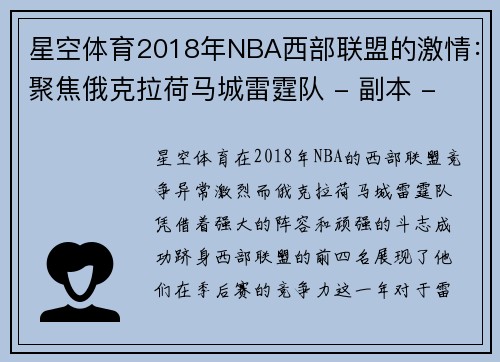 星空体育2018年NBA西部联盟的激情：聚焦俄克拉荷马城雷霆队 - 副本 -

星空体育在2018年NBA的西部联盟竞争异常激烈而俄克拉荷马城雷霆队凭借着强大的阵容和顽强的斗志成功跻身西部联盟的前四名展现了他们在季后赛的竞争力这一年对于雷